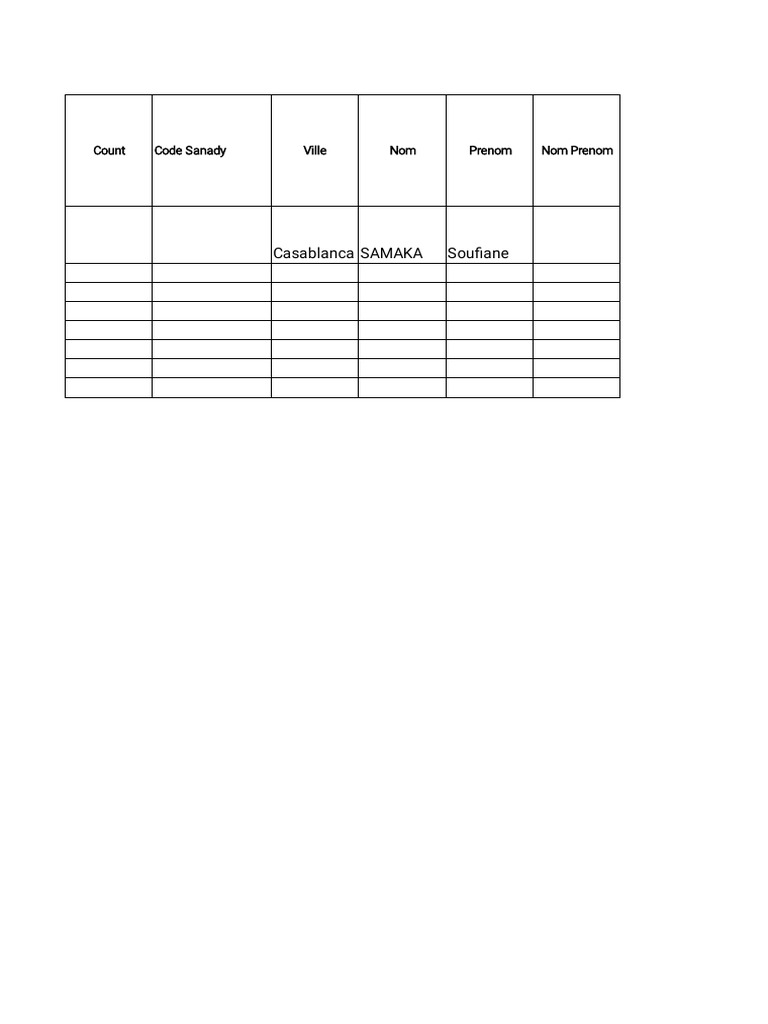 | Count | Code Sanady | Ville | Nom | Prenom | Nom Prenom |
|---|---|---|---|---|---|
|  |  | Casablanca | SAMAKA | Soufiane |  |
|  |  |  |  |  |  |
|  |  |  |  |  |  |
|  |  |  |  |  |  |
|  |  |  |  |  |  |
|  |  |  |  |  |  |
|  |  |  |  |  |  |
|  |  |  |  |  |  |